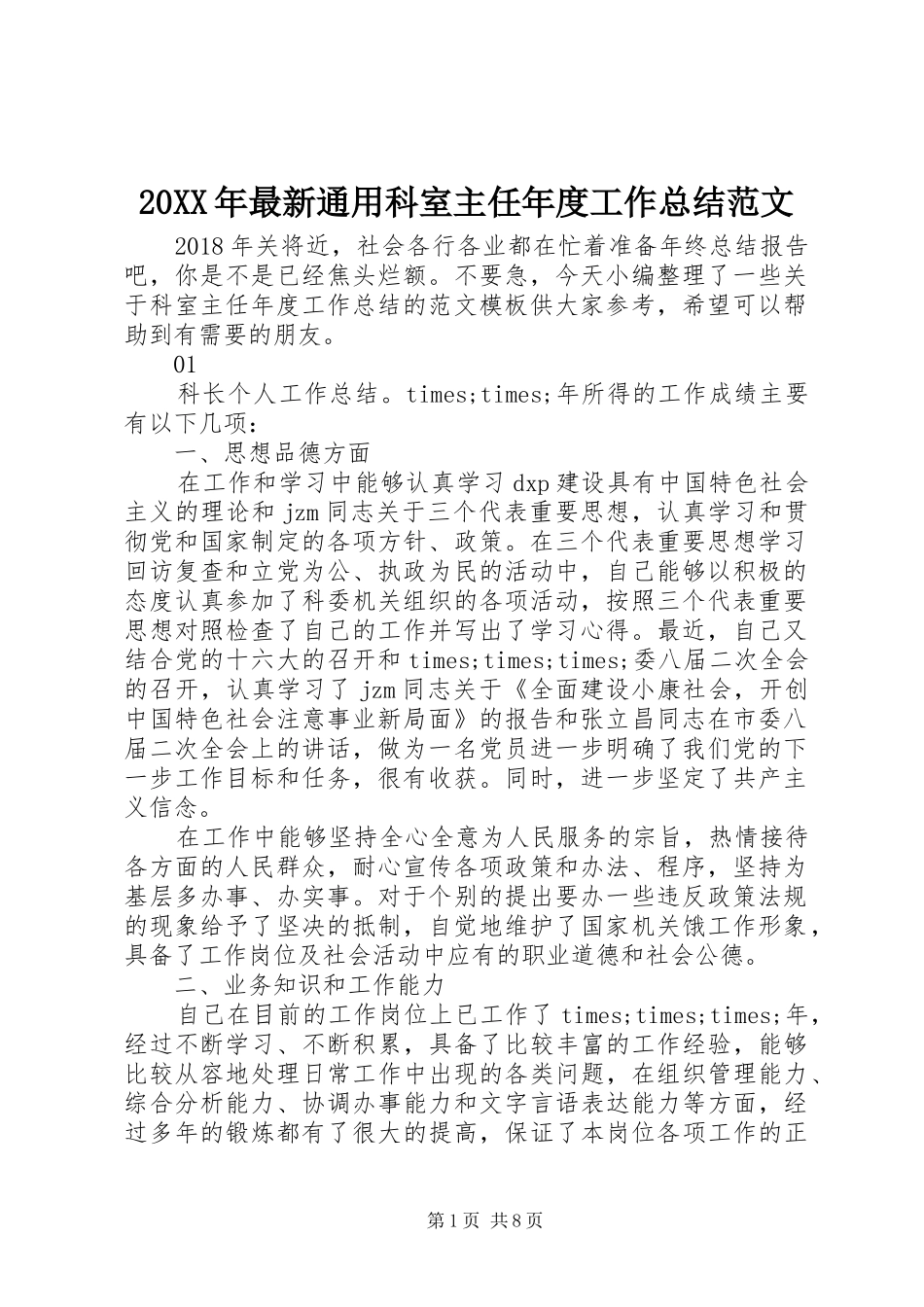 20XX年最新通用科室主任年度工作总结范文

2018年关将近，社会各行各业都在忙着准备年终总结报告吧，你是不是已经焦头烂额。不要急，今天小编整理了一些关于科室主任年度工作总结的范文模板供大家参考，希望可以帮助到有需要的朋友。

01

科长个人工作总结。times;times;年所得的工作成绩主要有以下几项：

一、思想品德方面

在工作和学习中能够认真学习dxp建设具有中国特色社会主义的理论和jzm同志关于三个代表重要思想，认真学习和贯彻党和国家制定的各项方针、政策。在三个代表重要思想学习回访复查和立党为公、执政为民的活动中，自己能够以积极的态度认真参加了科委机关组织的各项活动，按照三个代表重要思想对照检查了自己的工作并写出了学习心得。最近，自己又结合党的十六大的召开和times;times;times;委八届二次全会的召开，认真学习了jzm同志关于《全面建设小康社会，开创中国特色社会注意事业新局面》的报告和张立昌同志在市委八届二次全会上的讲话，做为一名党员进一步明确了我们党的下一步工作目标和任务，很有收获。同时，进一步坚定了共产主义信念。

在工作中能够坚持全心全意为人民服务的宗旨，热情接待各方面的人民群众，耐心宣传各项政策和办法、程序，坚持为基层多办事、办实事。对于个别的提出要办一些违反政策法规的现象给予了坚决的抵制，自觉地维护了国家机关饿工作形象，具备了工作岗位及社会活动中应有的职业道德和社会公德。

二、业务知识和工作能力

自己在目前的工作岗位上已工作了times;times;times;年，经过不断学习、不断积累，具备了比较丰富的工作经验，能够比较从容地处理日常工作中出现的各类问题，在组织管理能力、综合分析能力、协调办事能力和文字言语表达能力等方面，经过多年的锻炼都有了很大的提高，保证了本岗位各项工作的正

第1页 共8页